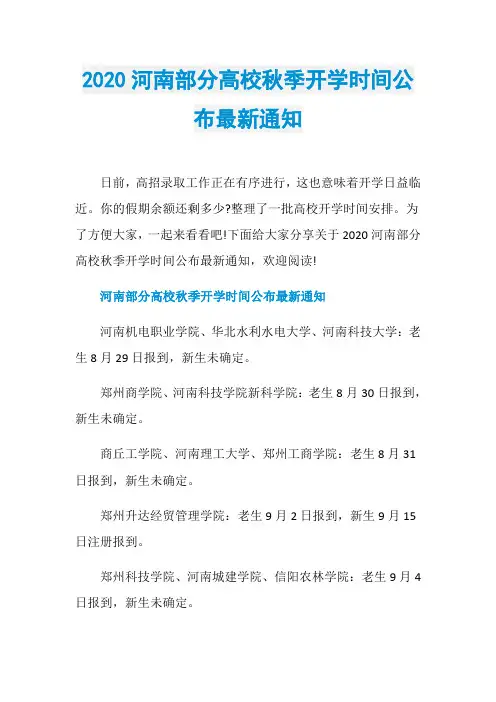 2020 河南部分高校秋季开学时间公布最新通知

日前，高招录取工作正在有序进行，这也意味着开学日益临近。你的假期余额还剩多少?整理了一批高校开学时间安排。为了方便大家，一起来看看吧!下面给大家分享关于 2020 河南部分高校秋季开学时间公布最新通知，欢迎阅读!

河南部分高校秋季开学时间公布最新通知

河南机电职业学院、华北水利水电大学、河南科技大学：老生 8 月 29 日报到，新生未确定。

郑州商学院、河南科技学院新科学院：老生 8 月 30 日报到，新生未确定。

商丘工学院、河南理工大学、郑州工商学院：老生 8 月 31 日报到，新生未确定。

郑州升达经贸管理学院：老生 9 月 2 日报到，新生 9 月 15 日注册报到。

郑州科技学院、河南城建学院、信阳农林学院：老生 9 月 4 日报到，新生未确定。